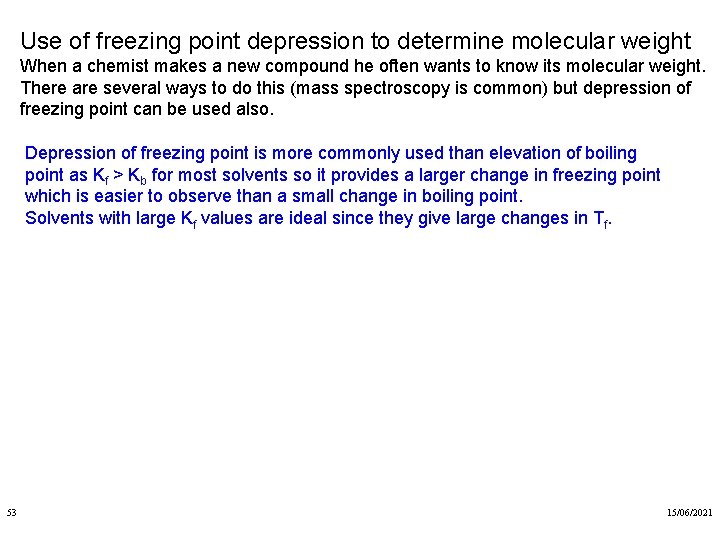 Use of freezing point depression to determine molecular weight

When a chemist makes a new compound he often wants to know its molecular weight. There are several ways to do this (mass spectroscopy is common) but depression of freezing point can be used also.

Depression of freezing point is more commonly used than elevation of boiling point as $K_f > K_b$ for most solvents so it provides a larger change in freezing point which is easier to observe than a small change in boiling point.

Solvents with large $K_f$ values are ideal since they give large changes in $T_f$.

53

15/06/2021